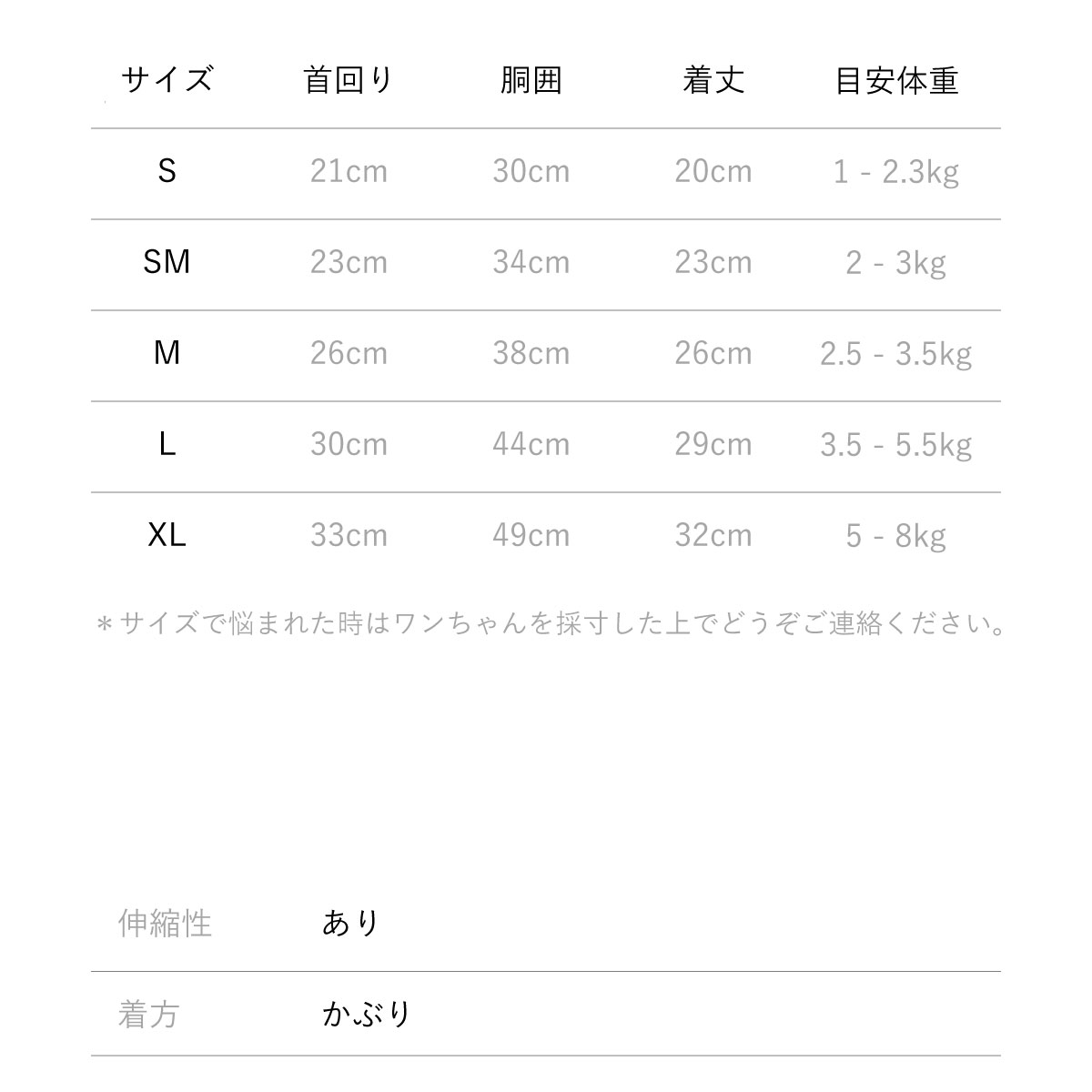 | サイズ | 首回り | 胴囲 | 着丈 | 目安体重 |
|---|---|---|---|---|
| S | 21cm | 30cm | 20cm | 1 - 2.3kg |
| SM | 23cm | 34cm | 23cm | 2 - 3kg |
| M | 26cm | 38cm | 26cm | 2.5 - 3.5kg |
| L | 30cm | 44cm | 29cm | 3.5 - 5.5kg |
| XL | 33cm | 49cm | 32cm | 5 - 8kg |

＊サイズで悩まれた時はワンちゃんを採寸した上でどうぞご連絡ください。

| 伸縮性 | あり |
|---|---|
| 着方 | かぶり |